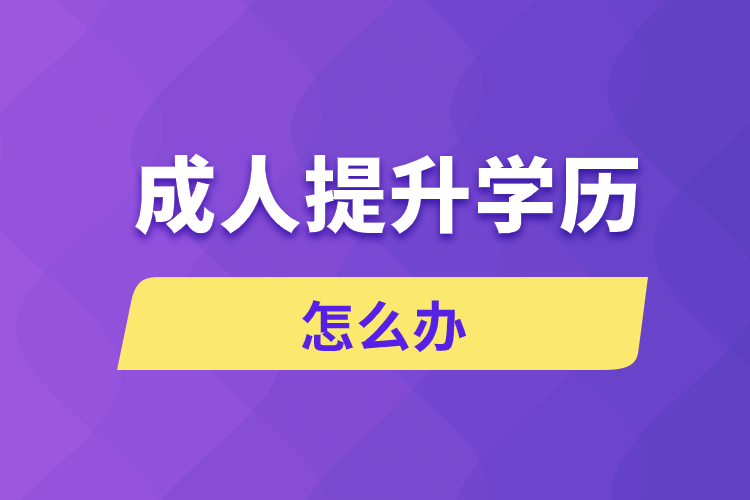 成人提升学历

怎么办